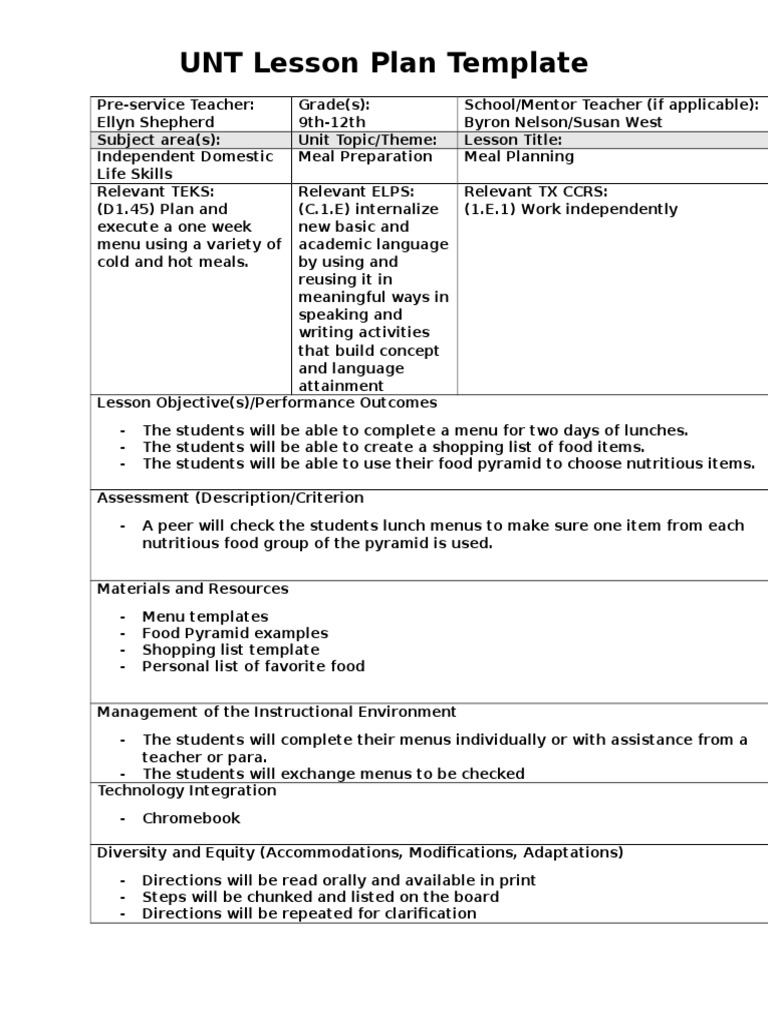 UNT Lesson Plan Template

| Pre-service Teacher: Ellyn Shepherd | Grade(s): 9th-12th | School/Mentor Teacher (if applicable): Byron Nelson/Susan West |
|---|---|---|
| Subject area(s): | Unit Topic/Theme: | Lesson Title: |
| Independent Domestic Life Skills | Meal Preparation | Meal Planning |
| Relevant TEKS: (D1.45) Plan and execute a one week menu using a variety of cold and hot meals. | Relevant ELPS: (C.1.E) internalize new basic and academic language by using and reusing it in meaningful ways in speaking and writing activities that build concept and language attainment | Relevant TX CCRS: (1.E.1) Work independently |

Lesson Objective(s)/Performance Outcomes

- The students will be able to complete a menu for two days of lunches.
- The students will be able to create a shopping list of food items.
- The students will be able to use their food pyramid to choose nutritious items.

Assessment (Description/Criterion

- A peer will check the students lunch menus to make sure one item from each nutritious food group of the pyramid is used.

Materials and Resources

- Menu templates
- Food Pyramid examples
- Shopping list template
- Personal list of favorite food

Management of the Instructional Environment

- The students will complete their menus individually or with assistance from a teacher or para.
- The students will exchange menus to be checked

Technology Integration

- Chromebook

Diversity and Equity (Accommodations, Modifications, Adaptations)

- Directions will be read orally and available in print
- Steps will be chunked and listed on the board
- Directions will be repeated for clarification